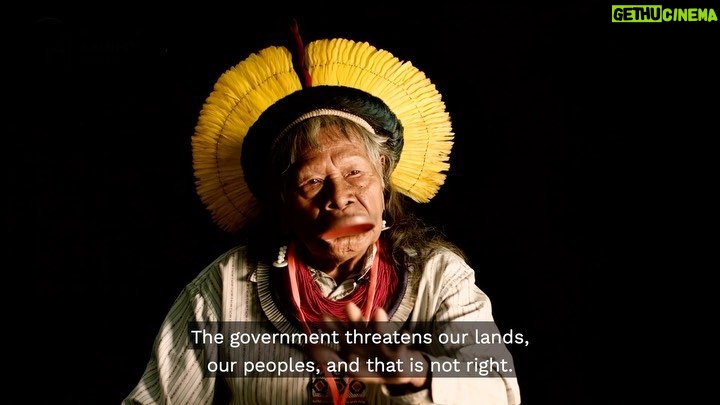 GETHUCINEMA

The government threatens our lands, our peoples, and that is not right.